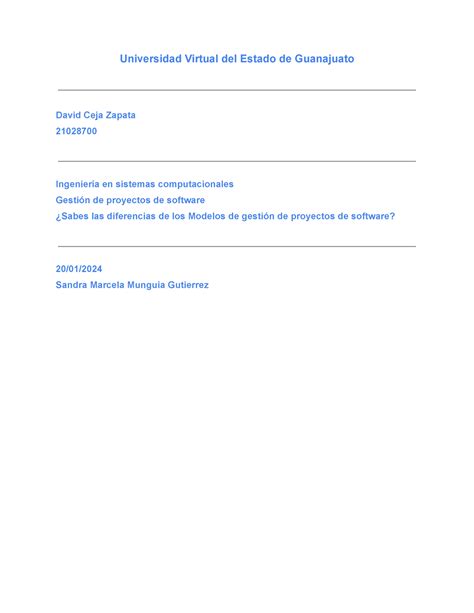 Universidad Virtual del Estado de Guanajuato

David Ceja Zapata
21028700

Ingeniería en sistemas computacionales
Gestión de proyectos de software
¿Sabes las diferencias de los Modelos de gestión de proyectos de software?

20/01/2024
Sandra Marcela Munguia Gutierrez